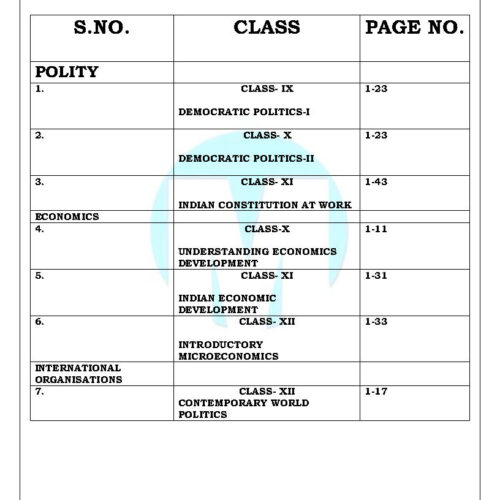 | S.NO. | CLASS | PAGE NO. |
|---|---|---|
| POLITY | | |
| 1. | CLASS- IX DEMOCRATIC POLITICS-I | 1-23 |
| 2. | CLASS- X DEMOCRATIC POLITICS-II | 1-23 |
| 3. | CLASS- XI INDIAN CONSTITUTION AT WORK | 1-43 |
| ECONOMICS | | |
| 4. | CLASS-X UNDERSTANDING ECONOMICS DEVELOPMENT | 1-11 |
| 5. | CLASS- XI INDIAN ECONOMIC DEVELOPMENT | 1-31 |
| 6. | CLASS- XII INTRODUCTORY MICROECONOMICS | 1-33 |
| INTERNATIONAL ORGANISATIONS | | |
| 7. | CLASS- XII CONTEMPORARY WORLD POLITICS | 1-17 |